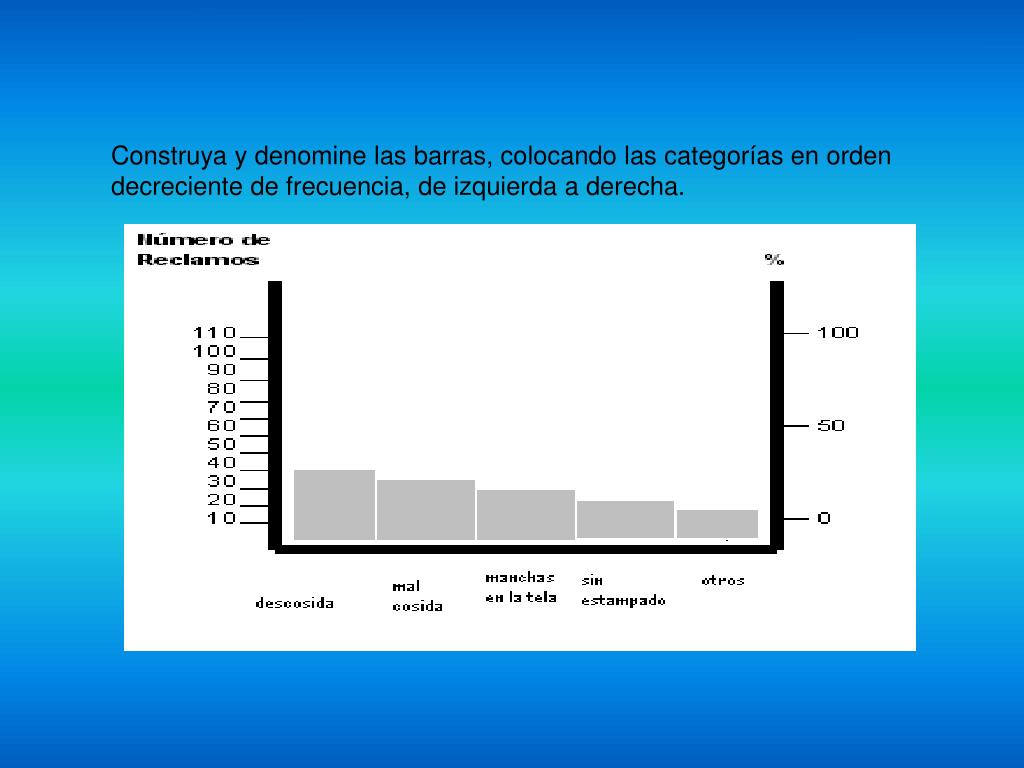 Construya y denomine las barras, colocando las categorías en orden decreciente de frecuencia, de izquierda a derecha.

Número de Reclamos

%

110
100
90
80
70
60
50
40
30
20
10

100
50
0

descosida

mal cosida

manchas en la tela

sin estampado

otros